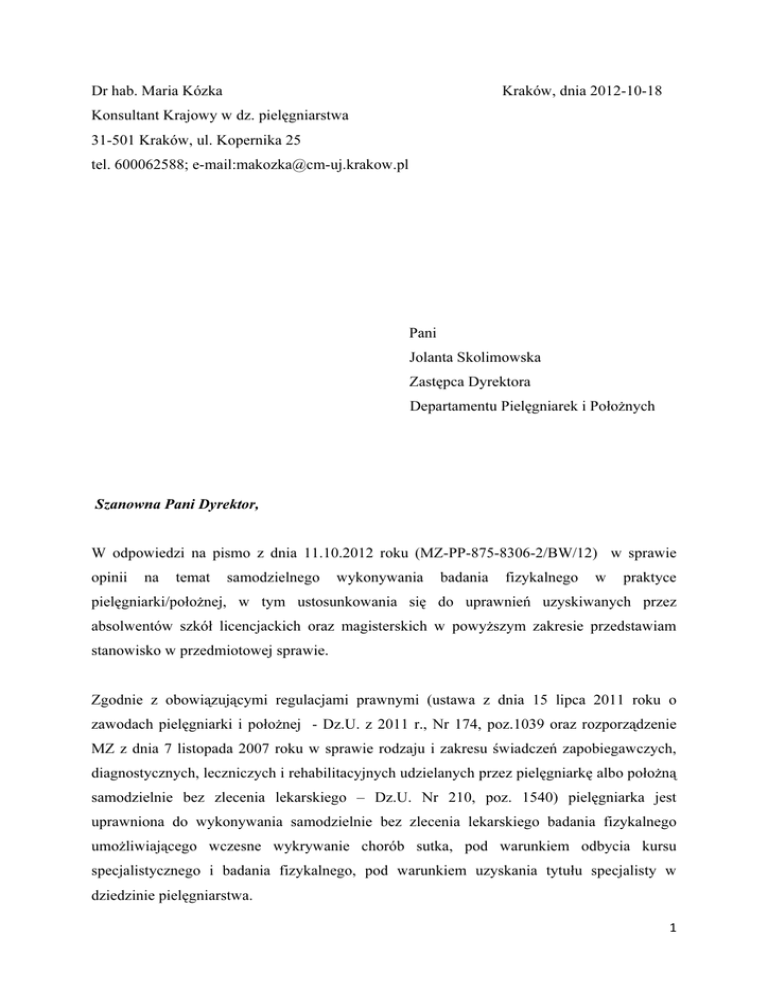 Dr hab. Maria Kózka

Kraków, dnia 2012-10-18

Konsultant Krajowy w dz. pielęgniarstwa
31-501 Kraków, ul. Kopernika 25
tel. 600062588; e-mail:makozka@cm-uj.krakow.pl

Pani
Jolanta Skolimowska
Zastępca Dyrektora
Departamentu Pielęgniarek i Położnych

Szanowna Pani Dyrektor,

W odpowiedzi na pismo z dnia 11.10.2012 roku (MZ-PP-875-8306-2/BW/12) w sprawie opinii na temat samodzielnego wykonywania badania fizykalnego w praktyce pielęgniarki/położnej, w tym ustosunkowania się do uprawnień uzyskiwanych przez absolwentów szkół licencjackich oraz magisterskich w powyższym zakresie przedstawiam stanowisko w przedmiotowej sprawie.

Zgodnie z obowiązującymi regulacjami prawnymi (ustawa z dnia 15 lipca 2011 roku o zawodach pielęgniarki i położnej - Dz.U. z 2011 r., Nr 174, poz.1039 oraz rozporządzenie MZ z dnia 7 listopada 2007 roku w sprawie rodzaju i zakresu świadczeń zapobiegawczych, diagnostycznych, leczniczych i rehabilitacyjnych udzielanych przez pielęgniarkę albo położną samodzielnie bez zlecenia lekarskiego – Dz.U. Nr 210, poz. 1540) pielęgniarka jest uprawniona do wykonywania samodzielnie bez zlecenia lekarskiego badania fizykalnego umożliwiającego wczesne wykrywanie chorób sutka, pod warunkiem odbycia kursu specjalistycznego i badania fizykalnego, pod warunkiem uzyskania tytułu specjalisty w dziedzinie pielęgniarstwa.

1